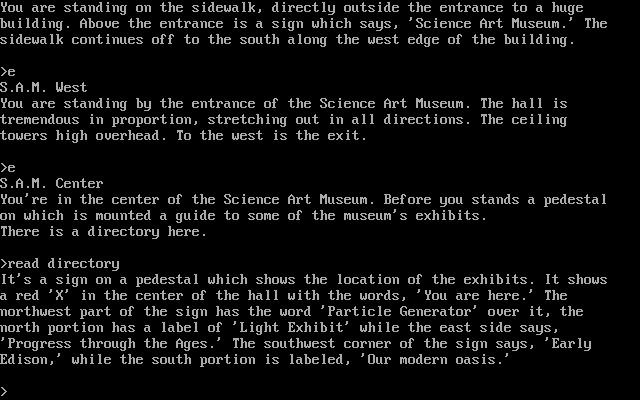 You are standing on the sidewalk, directly outside the entrance to a huge building. Above the entrance is a sign which says, 'Science Art Museum.' The sidewalk continues off to the south along the west edge of the building.

>e
S.A.M. West
You are standing by the entrance of the Science Art Museum. The hall is tremendous in proportion, stretching out in all directions. The ceiling towers high overhead. To the west is the exit.

>e
S.A.M. Center
You're in the center of the Science Art Museum. Before you stands a pedestal on which is mounted a guide to some of the museum's exhibits.
There is a directory here.

>read directory
It's a sign on a pedestal which shows the location of the exhibits. It shows a red 'X' in the center of the hall with the words, 'You are here.' The northwest part of the sign has the word 'Particle Generator' over it, the north portion has a label of 'Light Exhibit' while the east side says, 'Progress through the Ages.' The southwest corner of the sign says, 'Early Edison,' while the south portion is labeled, 'Our modern oasis.'

>